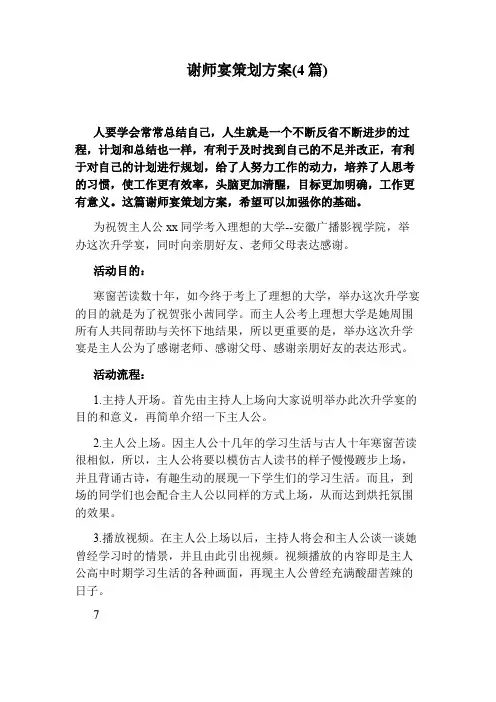 谢师宴策划方案(4 篇)

人要学会常常总结自己，人生就是一个不断反省不断进步的过程，计划和总结也一样，有利于及时找到自己的不足并改正，有利于对自己的计划进行规划，给了人努力工作的动力，培养了人思考的习惯，使工作更有效率，头脑更加清醒，目标更加明确，工作更有意义。这篇谢师宴策划方案，希望可以加强你的基础。

为祝贺主人公 xx 同学考入理想的大学--安徽广播影视学院，举办这次升学宴，同时向亲朋好友、老师父母表达感谢。

活动目的：

寒窗苦读数十年，如今终于考上了理想的大学，举办这次升学宴的目的就是为了祝贺张小茜同学。而主人公考上理想大学是她周围所有人共同帮助与关怀下地结果，所以更重要的是，举办这次升学宴是主人公为了感谢老师、感谢父母、感谢亲朋好友的表达形式。

活动流程：

1.主持人开场。首先由主持人上场向大家说明举办此次升学宴的目的和意义，再简单介绍一下主人公。

2.主人公上场。因主人公十几年的学习生活与古人十年寒窗苦读很相似，所以，主人公将要以模仿古人读书的样子慢慢踱步上场，并且背诵古诗，有趣生动的展现一下学生们的学习生活。而且，到场的同学们也会配合主人公以同样的方式上场，从而达到烘托氛围的效果。

3.播放视频。在主人公上场以后，主持人将会和主人公谈一谈她曾经学习时的情景，并且由此引出视频。视频播放的内容即是主人公高中时期学习生活的各种画面，再现主人公曾经充满酸甜苦辣的日子。

7